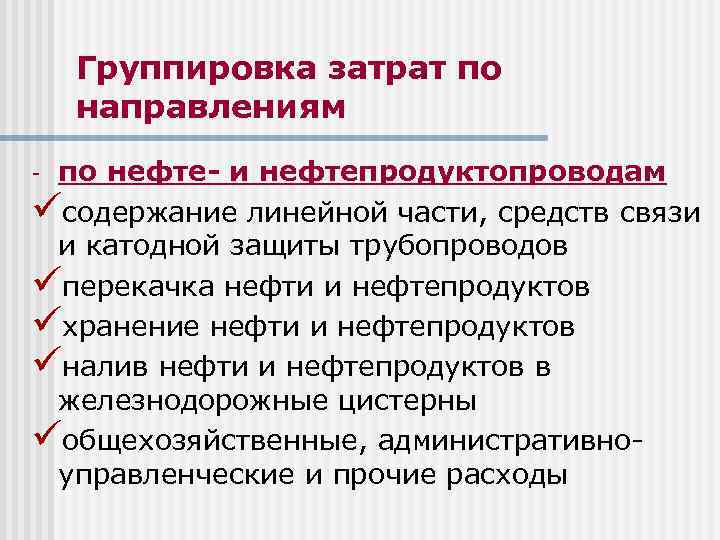 Группировка затрат по направлениям

- по нефте- и нефтепродуктопроводам

✓содержание линейной части, средств связи и катодной защиты трубопроводов

✓перекачка нефти и нефтепродуктов

✓хранение нефти и нефтепродуктов

✓налив нефти и нефтепродуктов в железнодорожные цистерны

✓общехозяйственные, административно-управленческие и прочие расходы